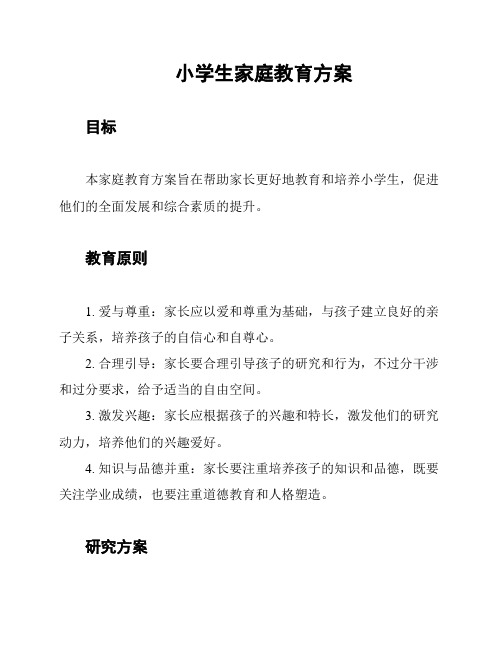 小学生家庭教育方案

目标

本家庭教育方案旨在帮助家长更好地教育和培养小学生，促进他们的全面发展和综合素质的提升。

教育原则

1. 爱与尊重：家长应以爱和尊重为基础，与孩子建立良好的亲子关系，培养孩子的自信心和自尊心。

2. 合理引导：家长要合理引导孩子的研究和行为，不过分干涉和过分要求，给予适当的自由空间。

3. 激发兴趣：家长应根据孩子的兴趣和特长，激发他们的研究动力，培养他们的兴趣爱好。

4. 知识与品德并重：家长要注重培养孩子的知识和品德，既要关注学业成绩，也要注重道德教育和人格塑造。

研究方案